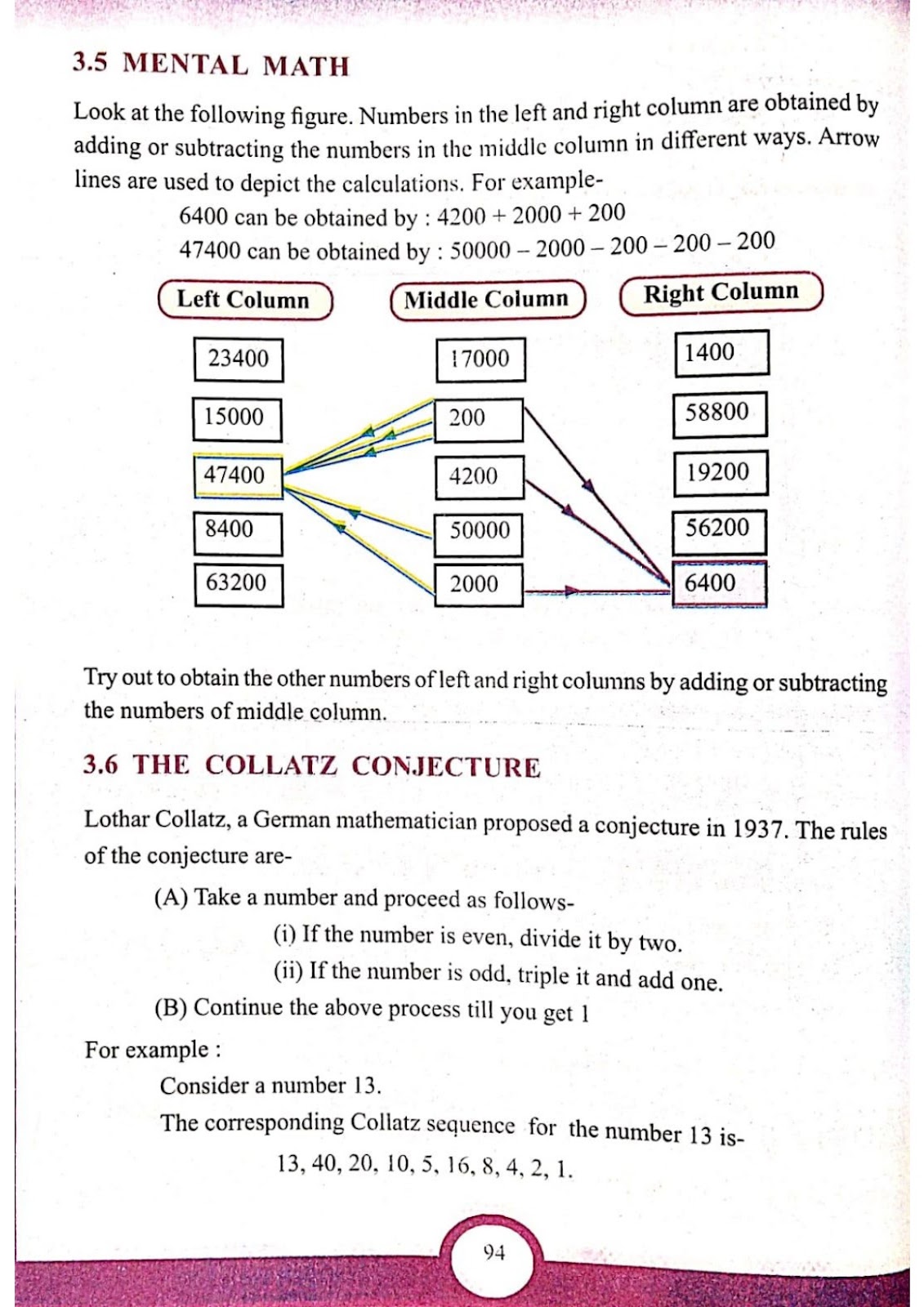 3.5 MENTAL MATH

Look at the following figure. Numbers in the left and right column are obtained by adding or subtracting the numbers in the middle column in different ways. Arrow lines are used to depict the calculations. For example-

6400 can be obtained by : 4200 + 2000 + 200

47400 can be obtained by : 50000 – 2000 – 200 – 200 – 200

| Left Column | Middle Column | Right Column |
|---|---|---|
| 23400 | 17000 | 1400 |
| 15000 | 200 | 58800 |
| 47400 | 4200 | 19200 |
| 8400 | 50000 | 56200 |
| 63200 | 2000 | 6400 |

Try out to obtain the other numbers of left and right columns by adding or subtracting the numbers of middle column.

3.6 THE COLLATZ CONJECTURE

Lothar Collatz, a German mathematician proposed a conjecture in 1937. The rules of the conjecture are-

(A) Take a number and proceed as follows-

(i) If the number is even, divide it by two.

(ii) If the number is odd, triple it and add one.

(B) Continue the above process till you get 1

For example :

Consider a number 13.

The corresponding Collatz sequence for the number 13 is-

13, 40, 20, 10, 5, 16, 8, 4, 2, 1.

94